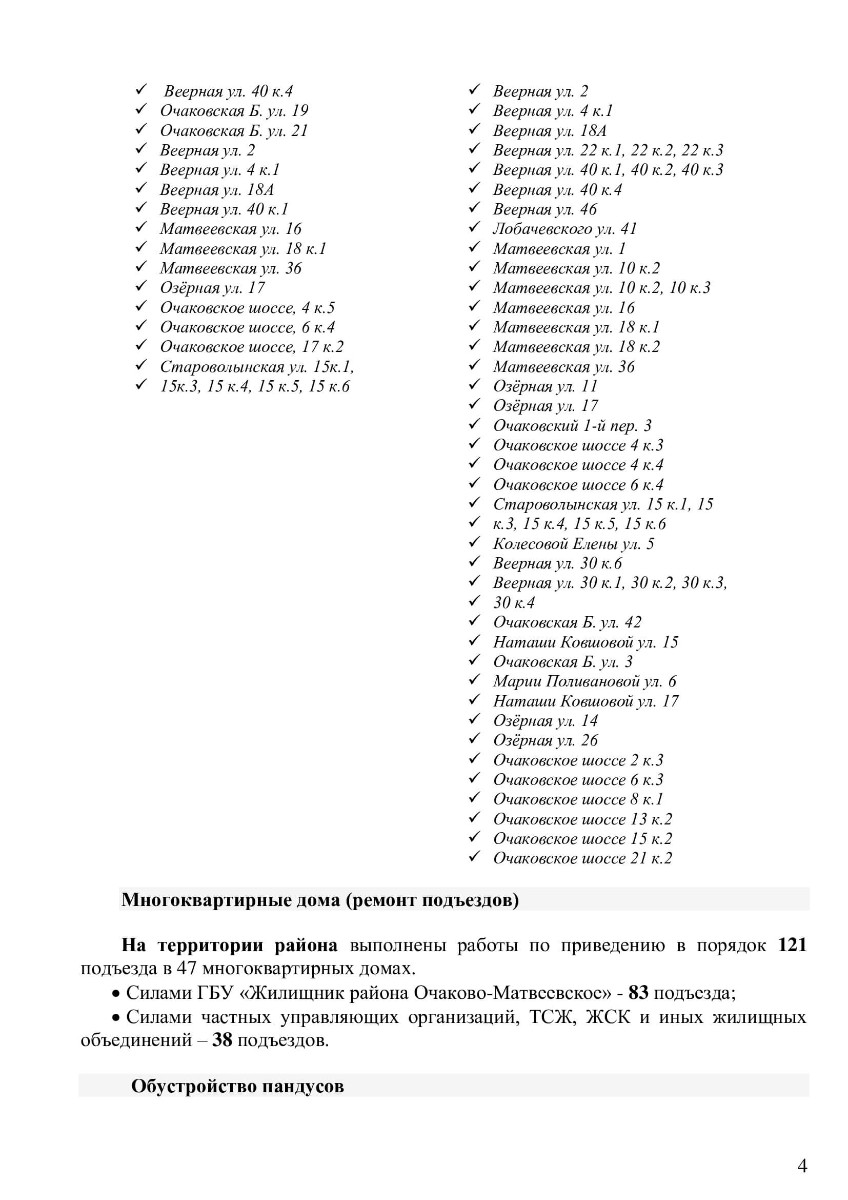 ✓ Веерная ул. 40 к.4
✓ Очаковская Б. ул. 19
✓ Очаковская Б. ул. 21
✓ Веерная ул. 2
✓ Веерная ул. 4 к.1
✓ Веерная ул. 18А
✓ Веерная ул. 40 к.1
✓ Матвеевская ул. 16
✓ Матвеевская ул. 18 к.1
✓ Матвеевская ул. 36
✓ Озёрная ул. 17
✓ Очаковское шоссе, 4 к.5
✓ Очаковское шоссе, 6 к.4
✓ Очаковское шоссе, 17 к.2
✓ Староволынская ул. 15к.1,
✓ 15к.3, 15 к.4, 15 к.5, 15 к.6

✓ Веерная ул. 2
✓ Веерная ул. 4 к.1
✓ Веерная ул. 18А
✓ Веерная ул. 22 к.1, 22 к.2, 22 к.3
✓ Веерная ул. 40 к.1, 40 к.2, 40 к.3
✓ Веерная ул. 40 к.4
✓ Веерная ул. 46
✓ Лобачевского ул. 41
✓ Матвеевская ул. 1
✓ Матвеевская ул. 10 к.2
✓ Матвеевская ул. 10 к.2, 10 к.3
✓ Матвеевская ул. 16
✓ Матвеевская ул. 18 к.1
✓ Матвеевская ул. 18 к.2
✓ Матвеевская ул. 36
✓ Озёрная ул. 11
✓ Озёрная ул. 17
✓ Очаковский 1-й пер. 3
✓ Очаковское шоссе 4 к.3
✓ Очаковское шоссе 4 к.4
✓ Очаковское шоссе 6 к.4
✓ Староволынская ул. 15 к.1, 15
✓ к.3, 15 к.4, 15 к.5, 15 к.6
✓ Колесовой Елены ул. 5
✓ Веерная ул. 30 к.6
✓ Веерная ул. 30 к.1, 30 к.2, 30 к.3,
✓ 30 к.4
✓ Очаковская Б. ул. 42
✓ Наташи Ковшовой ул. 15
✓ Очаковская Б. ул. 3
✓ Марии Поливановой ул. 6
✓ Наташи Ковшовой ул. 17
✓ Озёрная ул. 14
✓ Озёрная ул. 26
✓ Очаковское шоссе 2 к.3
✓ Очаковское шоссе 6 к.3
✓ Очаковское шоссе 8 к.1
✓ Очаковское шоссе 13 к.2
✓ Очаковское шоссе 15 к.2
✓ Очаковское шоссе 21 к.2

Многоквартирные дома (ремонт подъездов)

На территории района выполнены работы по приведению в порядок 121 подъезда в 47 многоквартирных домах.

• Силами ГБУ «Жилищник района Очаково-Матвеевское» - 83 подъезда;

• Силами частных управляющих организаций, ТСЖ, ЖСК и иных жилищных объединений – 38 подъездов.

Обустройство пандусов

4